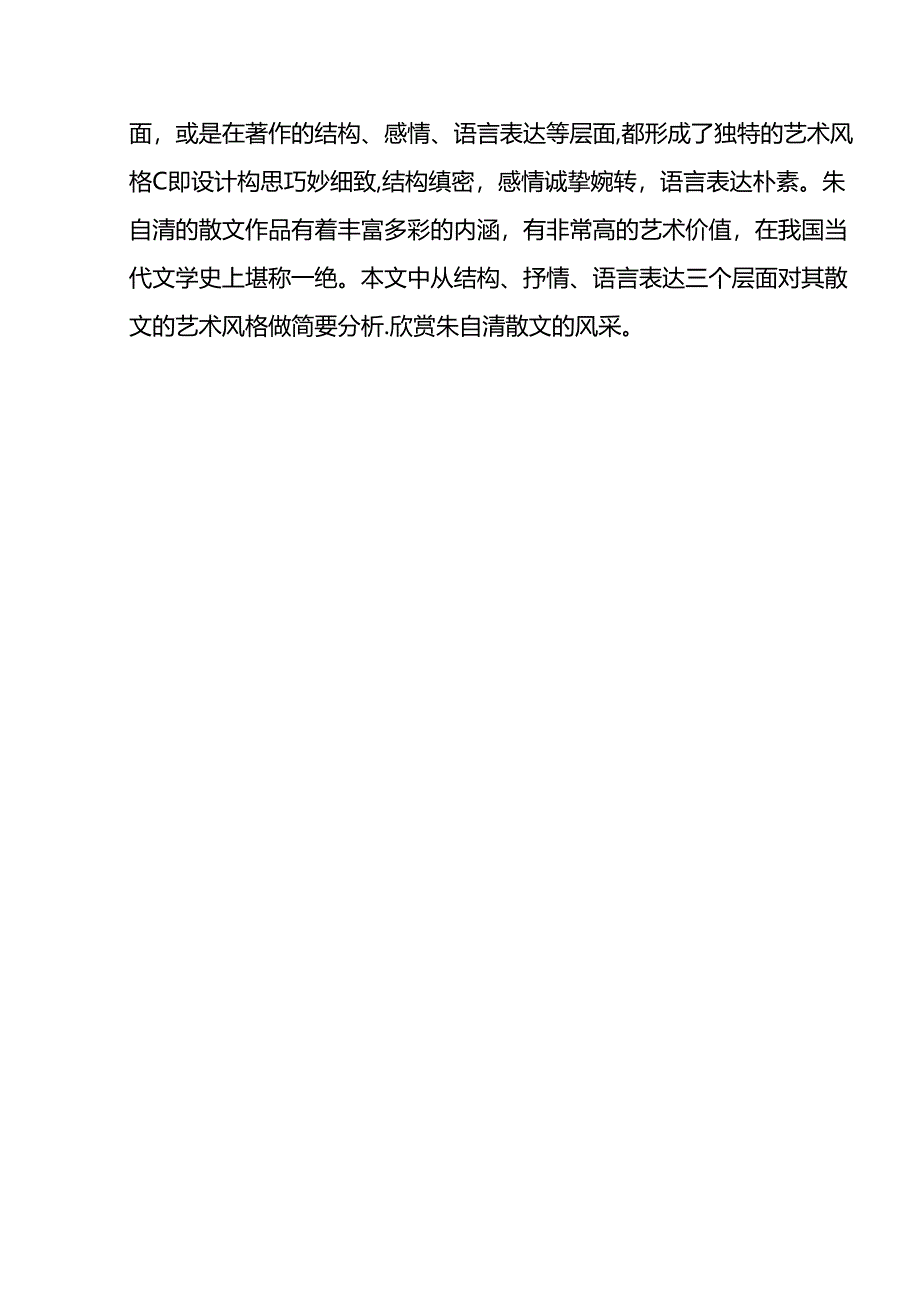 面，或是在著作的结构、感情、语言表达等层面,都形成了独特的艺术风格C即设计构思巧妙细致,结构缜密，感情诚挚婉转，语言表达朴素。朱自清的散文作品有着丰富多彩的内涵，有非常高的艺术价值，在我国当代文学史上堪称一绝。本文中从结构、抒情、语言表达三个层面对其散文的艺术风格做简要分析.欣赏朱自清散文的风采。